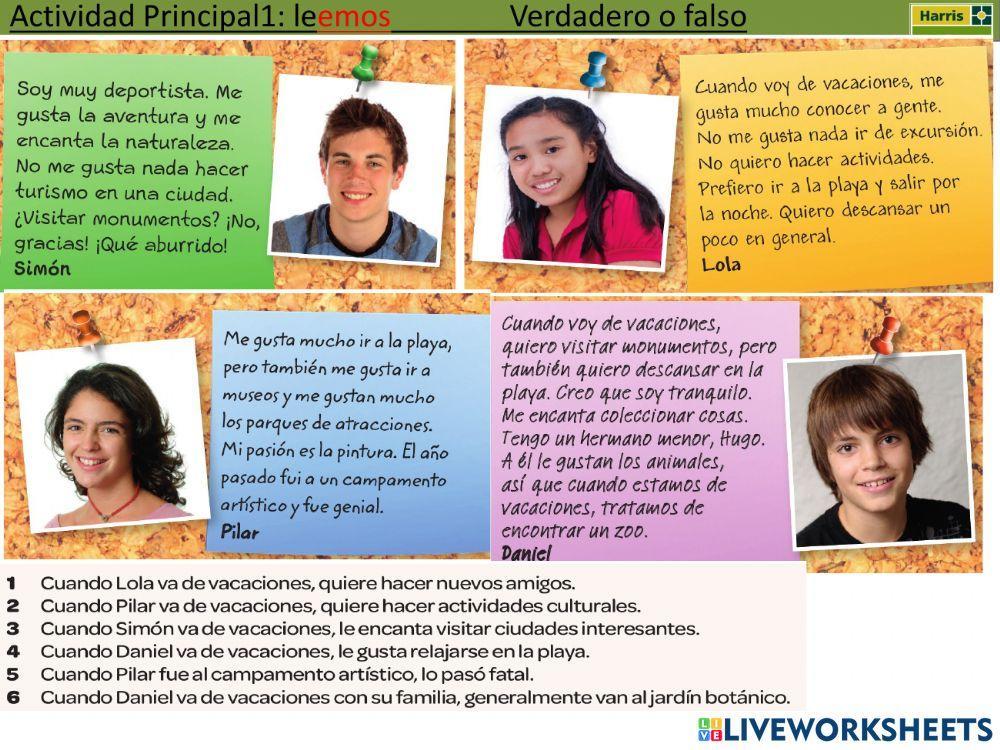 Actividad Principal1: leemos Verdadero o falso

Harris

Soy muy deportista. Me gusta la aventura y me encanta la naturaleza. No me gusta nada hacer turismo en una ciudad. ¿Visitar monumentos? ¡No, gracias! ¡Qué aburrido!
Simón

Cuando voy de vacaciones, me gusta mucho conocer a gente. No me gusta nada ir de excursión. No quiero hacer actividades. Prefiero ir a la playa y salir por la noche. Quiero descansar un poco en general.
Lola

Me gusta mucho ir a la playa, pero también me gusta ir a museos y me gustan mucho los parques de atracciones. Mi pasión es la pintura. El año pasado fui a un campamento artístico y fue genial.
Pilar

Cuando voy de vacaciones, quiero visitar monumentos, pero también quiero descansar en la playa. Creo que soy tranquilo. Me encanta coleccionar cosas. Tengo un hermano menor, Hugo. A él le gustan los animales, así que cuando estamos de vacaciones, tratamos de encontrar un zoo.
Daniel

1 Cuando Lola va de vacaciones, quiere hacer nuevos amigos.
2 Cuando Pilar va de vacaciones, quiere hacer actividades culturales.
3 Cuando Simón va de vacaciones, le encanta visitar ciudades interesantes.
4 Cuando Daniel va de vacaciones, le gusta relajarse en la playa.
5 Cuando Pilar fue al campamento artístico, lo pasó fatal.
6 Cuando Daniel va de vacaciones con su familia, generalmente van al jardín botánico.

LIVEWORKSHEETS